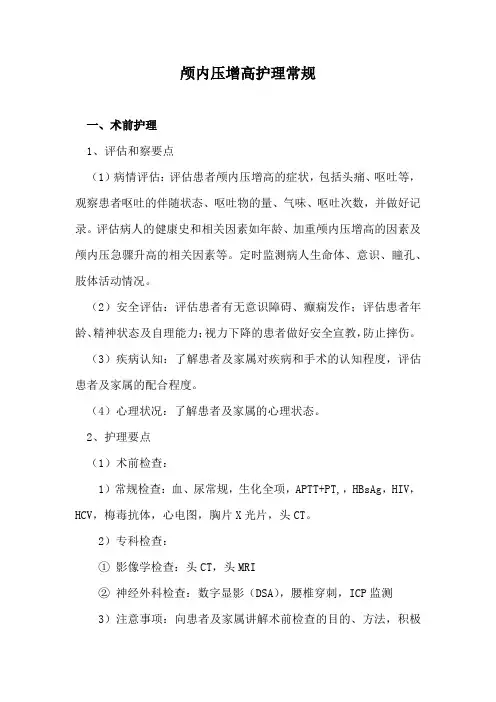 颅内压增高护理常规

一、术前护理

1、评估和察要点

（1）病情评估：评估患者颅内压增高的症状，包括头痛、呕吐等，观察患者呕吐的伴随状态、呕吐物的量、气味、呕吐次数，并做好记录。评估病人的健康史和相关因素如年龄、加重颅内压增高的因素及颅内压急骤升高的相关因素等。定时监测病人生命体、意识、瞳孔、肢体活动情况。

（2）安全评估：评估患者有无意识障碍、癫痫发作；评估患者年龄、精神状态及自理能力；视力下降的患者做好安全宣教，防止摔伤。

（3）疾病认知：了解患者及家属对疾病和手术的认知程度，评估患者及家属的配合程度。

（4）心理状况：了解患者及家属的心理状态。

2、护理要点

（1）术前检查：

1）常规检查：血、尿常规，生化全项，APTT+PT,，HBsAg，HIV，HCV，梅毒抗体，心电图，胸片 X 光片，头 CT。

2）专科检查：

① 影像学检查：头 CT，头 MRI

② 神经外科检查：数字显影（DSA），腰椎穿刺，ICP 监测

3）注意事项：向患者及家属讲解术前检查的目的、方法，积极